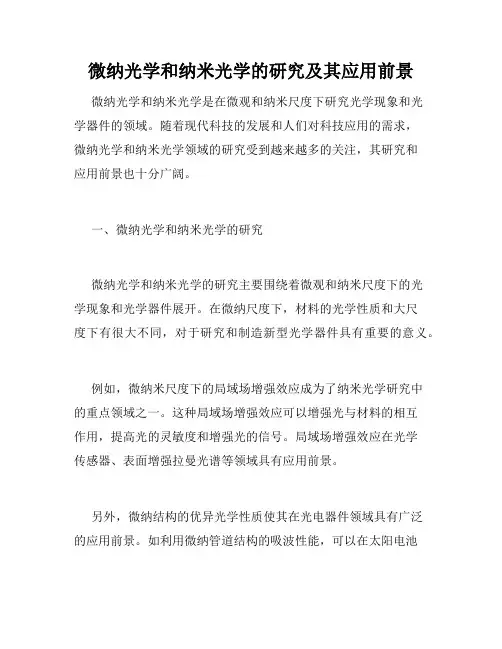 微纳光学和纳米光学的研究及其应用前景

微纳光学和纳米光学是在微观和纳米尺度下研究光学现象和光学器件的领域。随着现代科技的发展和人们对科技应用的需求，微纳光学和纳米光学领域的研究受到越来越多的关注，其研究和应用前景也十分广阔。

一、微纳光学和纳米光学的研究

微纳光学和纳米光学的研究主要围绕着微观和纳米尺度下的光学现象和光学器件展开。在微纳尺度下，材料的光学性质和大尺度下有很大不同，对于研究和制造新型光学器件具有重要的意义。

例如，微纳米尺度下的局域场增强效应成为了纳米光学研究中的重点领域之一。这种局域场增强效应可以增强光与材料的相互作用，提高光的灵敏度和增强光的信号。局域场增强效应在光学传感器、表面增强拉曼光谱等领域具有应用前景。

另外，微纳结构的优异光学性质使其在光电器件领域具有广泛的应用前景。如利用微纳管道结构的吸波性能，可以在太阳电池